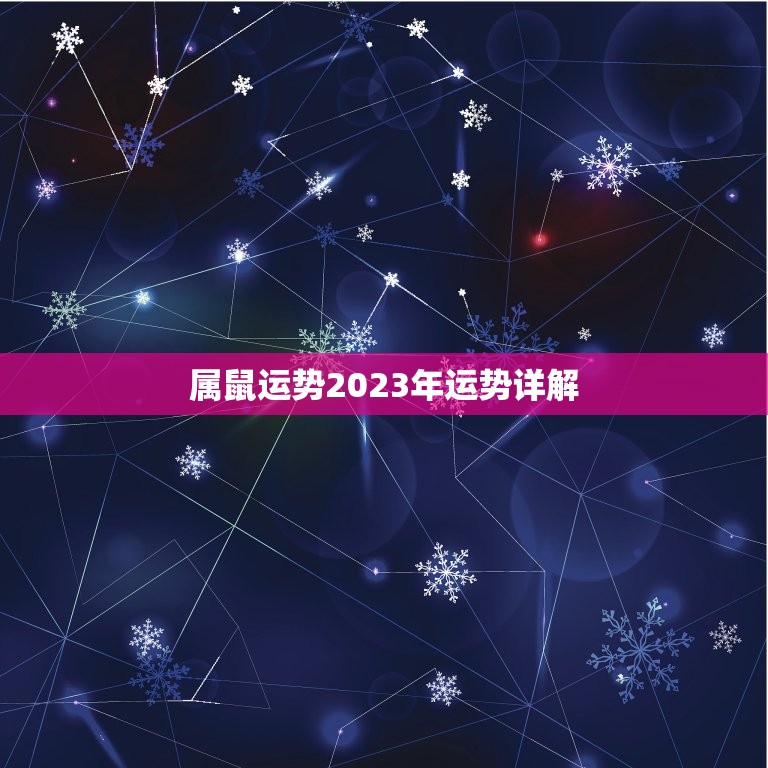 属鼠运势2023年运势详解